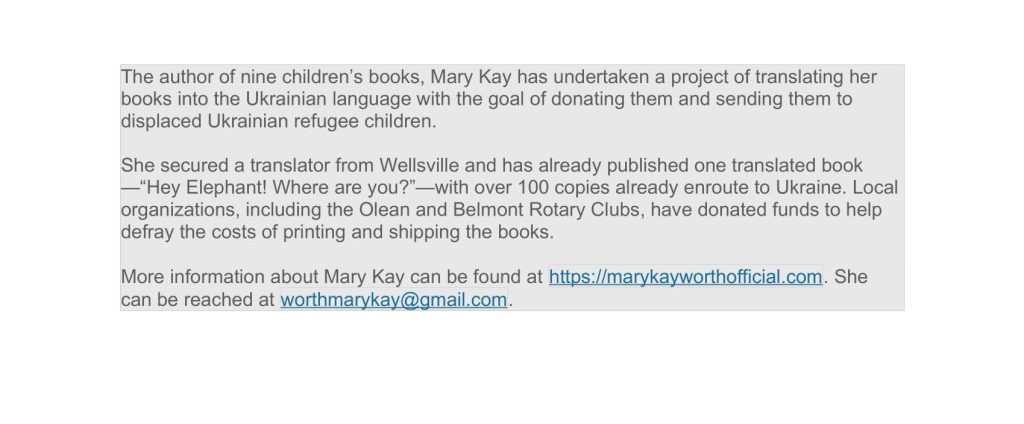 The author of nine children's books, Mary Kay has undertaken a project of translating her books into the Ukrainian language with the goal of donating them and sending them to displaced Ukrainian refugee children.

She secured a translator from Wellsville and has already published one translated book —"Hey Elephant! Where are you?"—with over 100 copies already enroute to Ukraine. Local organizations, including the Olean and Belmont Rotary Clubs, have donated funds to help defray the costs of printing and shipping the books.

More information about Mary Kay can be found at https://marykayworthofficial.com. She can be reached at worthmarykay@gmail.com.